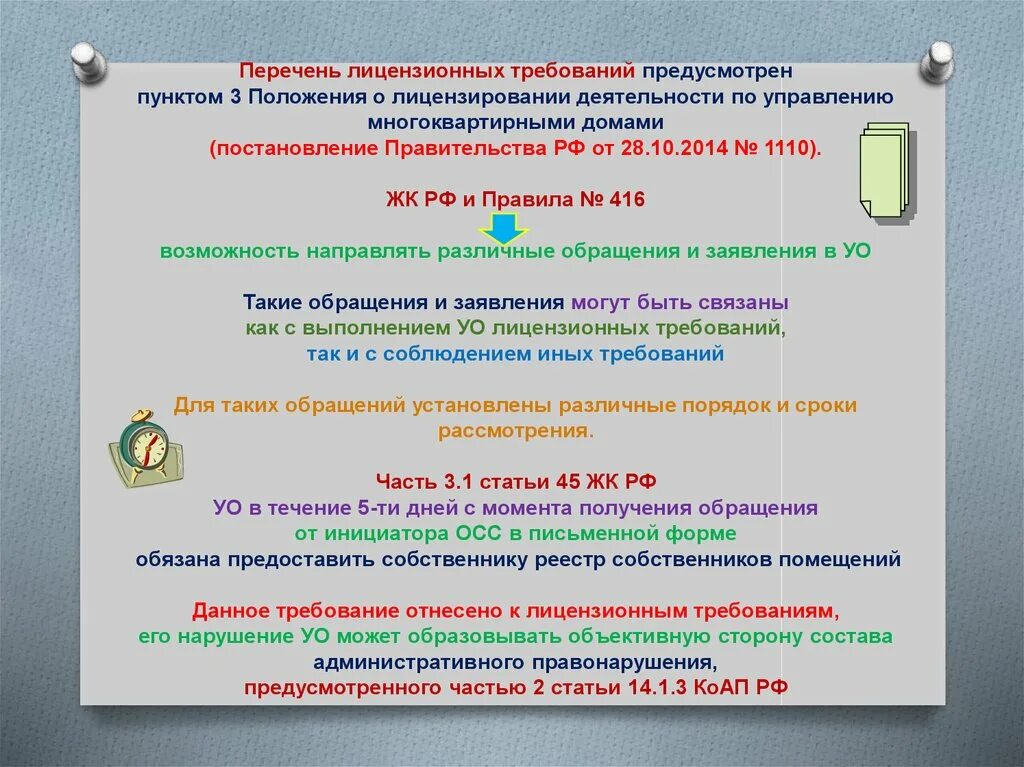 Перечень лицензионных требований предусмотрен пунктом 3 Положения о лицензировании деятельности по управлению многоквартирными домами (постановление Правительства РФ от 28.10.2014 № 1110).

ЖК РФ и Правила № 416

возможность направлять различные обращения и заявления в УО

Такие обращения и заявления могут быть связаны как с выполнением УО лицензионных требований, так и с соблюдением иных требований

Для таких обращений установлены различные порядок и сроки рассмотрения.

Часть 3.1 статьи 45 ЖК РФ
УО в течение 5-ти дней с момента получения обращения от инициатора ОСС в письменной форме обязана предоставить собственнику реестр собственников помещений

Данное требование отнесено к лицензионным требованиям, его нарушение УО может образовывать объективную сторону состава административного правонарушения, предусмотренного частью 2 статьи 14.1.3 КоАП РФ